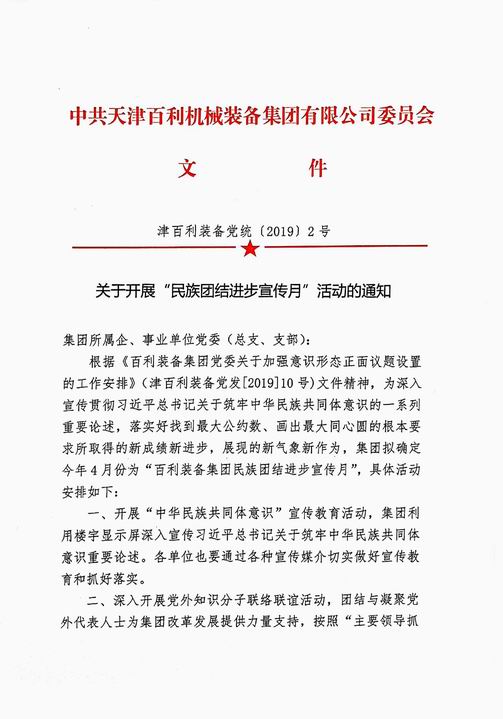 中共天津百利机械装备集团有限公司委员会

文　　件

津百利装备党统〔2019〕2号

关于开展“民族团结进步宣传月”活动的通知

集团所属企、事业单位党委（总支、支部）：

根据《百利装备集团党委关于加强意识形态正面议题设置的工作安排》（津百利装备党发[2019]10号）文件精神，为深入宣传贯彻习近平总书记关于筑牢中华民族共同体意识的一系列重要论述，落实好找到最大公约数、画出最大同心圆的根本要求所取得的新成绩新进步，展现的新气象新作为，集团拟确定今年4月份为“百利装备集团民族团结进步宣传月”，具体活动安排如下：

一、开展“中华民族共同体意识”宣传教育活动，集团利用楼宇显示屏深入宣传习近平总书记关于筑牢中华民族共同体意识重要论述。各单位也要通过各种宣传媒介切实做好宣传教育和抓好落实。

二、深入开展党外知识分子联络联谊活动，团结与凝聚党外代表人士为集团改革发展提供力量支持，按照“主要领导抓